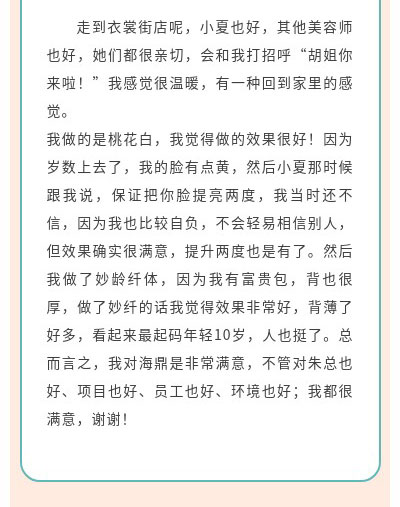 走到衣裳街店呢，小夏也好，其他美容师也好，她们都很亲切，会和我打招呼“胡姐你来啦！”我感觉很温暖，有一种回到家里的感觉。
我做的是桃花白，我觉得做的效果很好！因为岁数上去了，我的脸有点黄，然后小夏那时候跟我说，保证把你脸提亮两度，我当时还不信，因为我也比较自负，不会轻易相信别人，但效果确实很满意，提升两度也是有了。然后我做了妙龄纤体，因为我有富贵包，背也很厚，做了妙纤的话我觉得效果非常好，背薄了好多，看起来最起码年轻10岁，人也挺了。总而言之，我对海鼎是非常满意，不管对朱总也好、项目也好、员工也好、环境也好；我都很满意，谢谢！